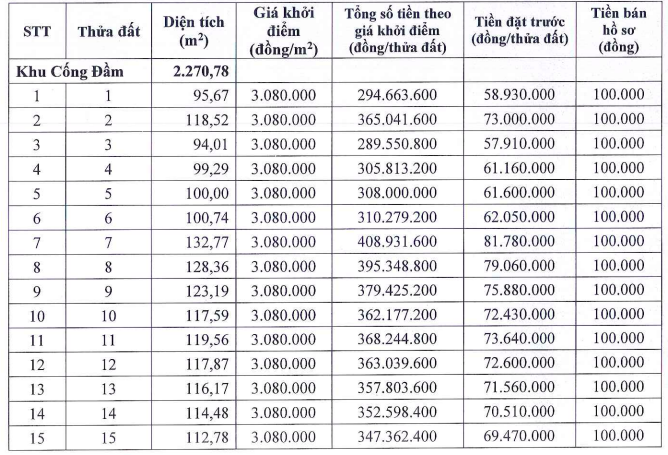 | STT | Thửa đất | Diện tích ($m^2$) | Giá khởi điểm (đồng/$m^2$) | Tổng số tiền theo giá khởi điểm (đồng/thửa đất) | Tiền đặt trước (đồng/thửa đất) | Tiền bán hồ sơ (đồng) |
|---|---|---|---|---|---|---|
| Khu Cống Đầm | | 2.270,78 | | | | |
| 1 | 1 | 95,67 | 3.080.000 | 294.663.600 | 58.930.000 | 100.000 |
| 2 | 2 | 118,52 | 3.080.000 | 365.041.600 | 73.000.000 | 100.000 |
| 3 | 3 | 94,01 | 3.080.000 | 289.550.800 | 57.910.000 | 100.000 |
| 4 | 4 | 99,29 | 3.080.000 | 305.813.200 | 61.160.000 | 100.000 |
| 5 | 5 | 100,00 | 3.080.000 | 308.000.000 | 61.600.000 | 100.000 |
| 6 | 6 | 100,74 | 3.080.000 | 310.279.200 | 62.050.000 | 100.000 |
| 7 | 7 | 132,77 | 3.080.000 | 408.931.600 | 81.780.000 | 100.000 |
| 8 | 8 | 128,36 | 3.080.000 | 395.348.800 | 79.060.000 | 100.000 |
| 9 | 9 | 123,19 | 3.080.000 | 379.425.200 | 75.880.000 | 100.000 |
| 10 | 10 | 117,59 | 3.080.000 | 362.177.200 | 72.430.000 | 100.000 |
| 11 | 11 | 119,56 | 3.080.000 | 368.244.800 | 73.640.000 | 100.000 |
| 12 | 12 | 117,87 | 3.080.000 | 363.039.600 | 72.600.000 | 100.000 |
| 13 | 13 | 116,17 | 3.080.000 | 357.803.600 | 71.560.000 | 100.000 |
| 14 | 14 | 114,48 | 3.080.000 | 352.598.400 | 70.510.000 | 100.000 |
| 15 | 15 | 112,78 | 3.080.000 | 347.362.400 | 69.470.000 | 100.000 |